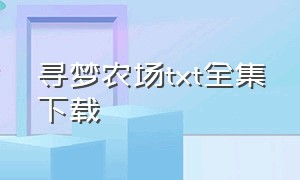 寻梦农场txt全集下载